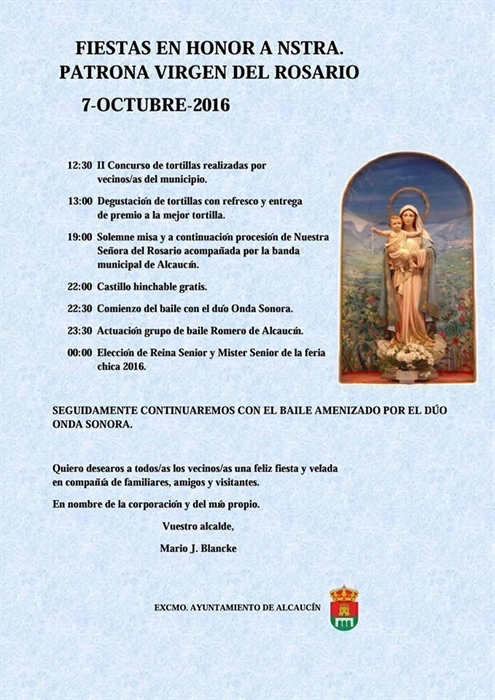 FIESTAS EN HONOR A NSTRA. PATRONA VIRGEN DEL ROSARIO
7-OCTUBRE-2016

12:30 II Concurso de tortillas realizadas por vecinos/as del municipio.

13:00 Degustación de tortillas con refresco y entrega de premio a la mejor tortilla.

19:00 Solemne misa y a continuación procesión de Nuestra Señora del Rosario acompañada por la banda municipal de Alcaucín.

22:00 Castillo hinchable gratis.

22:30 Comienzo del baile con el dúo Onda Sonora.

23:30 Actuación grupo de baile Romero de Alcaucín.

00:00 Elección de Reina Senior y Mister Senior de la feria chica 2016.

SEGUIDAMENTE CONTINUAREMOS CON EL BAILE AMENIZADO POR EL DÚO ONDA SONORA.

Quiero desearos a todos/as los vecinos/as una feliz fiesta y velada en compañía de familiares, amigos y visitantes.

En nombre de la corporación y del mío propio.

Vuestro alcalde,

Mario J. Blancke

EXCMO. AYUNTAMIENTO DE ALCAUCÍN